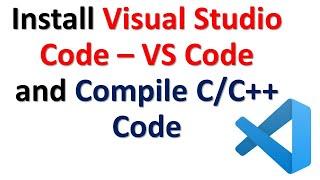 Install Visual Studio Code – VS Code and Compile C/C++ Code